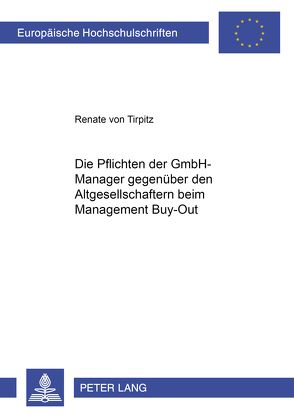 Europäische Hochschulschriften

Renate von Tirpitz

Die Pflichten der GmbH-Manager gegenüber den Altgesellschaftern beim Management Buy-Out

PETER LANG